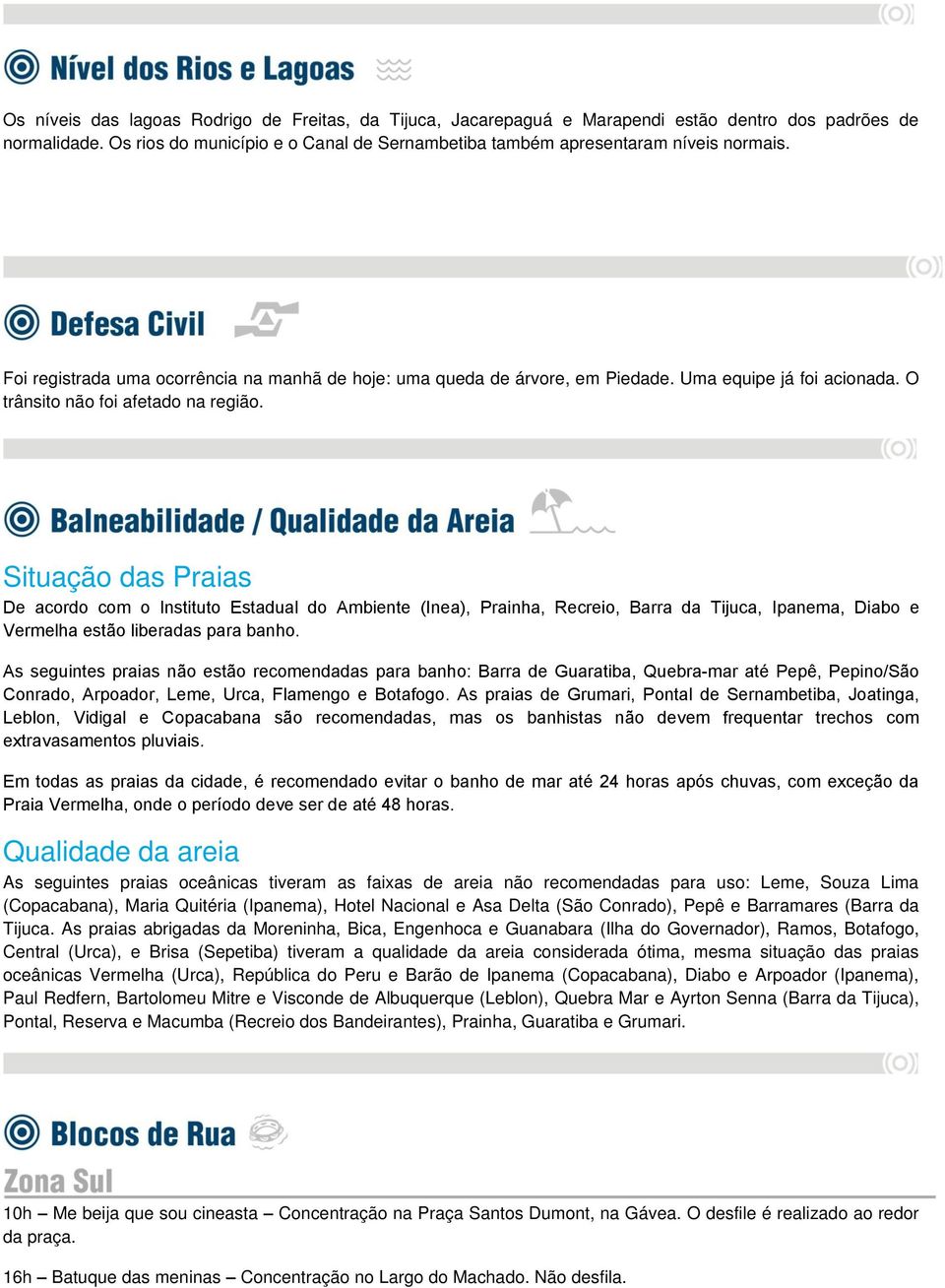 Nível dos Rios e Lagoas

Os níveis das lagoas Rodrigo de Freitas, da Tijuca, Jacarepaguá e Marapendi estão dentro dos padrões de normalidade. Os rios do município e o Canal de Sernambetiba também apresentaram níveis normais.

Defesa Civil

Foi registrada uma ocorrência na manhã de hoje: uma queda de árvore, em Piedade. Uma equipe já foi acionada. O trânsito não foi afetado na região.

Balneabilidade / Qualidade da Areia

Situação das Praias

De acordo com o Instituto Estadual do Ambiente (Inea), Prainha, Recreio, Barra da Tijuca, Ipanema, Diabo e Vermelha estão liberadas para banho.

As seguintes praias não estão recomendadas para banho: Barra de Guaratiba, Quebra-mar até Pepê, Pepino/São Conrado, Arpoador, Leme, Urca, Flamengo e Botafogo. As praias de Grumari, Pontal de Sernambetiba, Joatinga, Leblon, Vidigal e Copacabana são recomendadas, mas os banhistas não devem frequentar trechos com extravasamentos pluviais.

Em todas as praias da cidade, é recomendado evitar o banho de mar até 24 horas após chuvas, com exceção da Praia Vermelha, onde o período deve ser de até 48 horas.

Qualidade da areia

As seguintes praias oceânicas tiveram as faixas de areia não recomendadas para uso: Leme, Souza Lima (Copacabana), Maria Quitéria (Ipanema), Hotel Nacional e Asa Delta (São Conrado), Pepê e Barramares (Barra da Tijuca. As praias abrigadas da Moreninha, Bica, Engenhoca e Guanabara (Ilha do Governador), Ramos, Botafogo, Central (Urca), e Brisa (Sepetiba) tiveram a qualidade da areia considerada ótima, mesma situação das praias oceânicas Vermelha (Urca), República do Peru e Barão de Ipanema (Copacabana), Diabo e Arpoador (Ipanema), Paul Redfern, Bartolomeu Mitre e Visconde de Albuquerque (Leblon), Quebra Mar e Ayrton Senna (Barra da Tijuca), Pontal, Reserva e Macumba (Recreio dos Bandeirantes), Prainha, Guaratiba e Grumari.

Blocos de Rua

Zona Sul

10h – Me beija que sou cineasta – Concentração na Praça Santos Dumont, na Gávea. O desfile é realizado ao redor da praça.

16h – Batuque das meninas – Concentração no Largo do Machado. Não desfila.